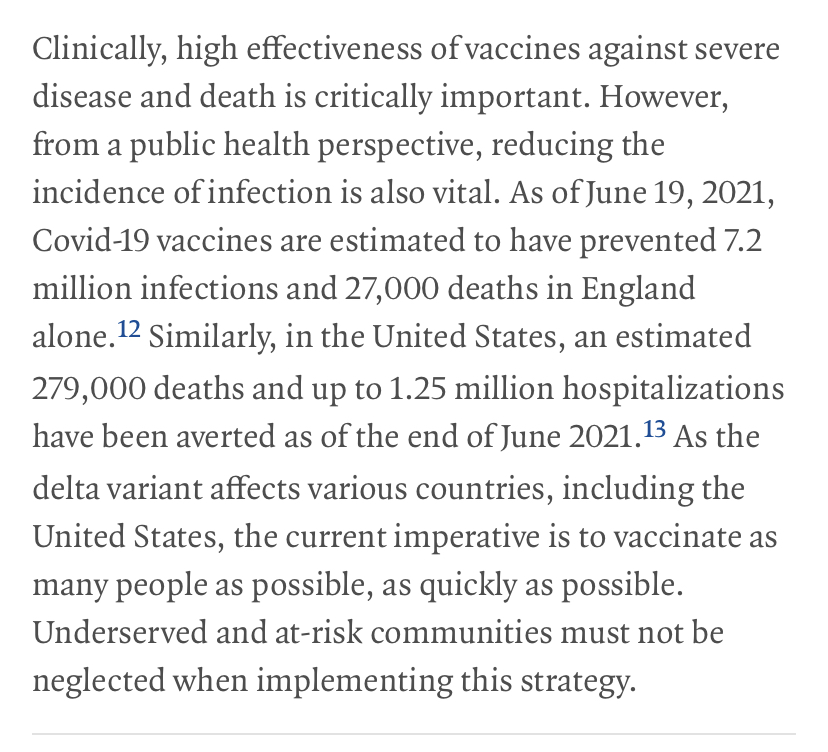 Clinically, high effectiveness of vaccines against severe disease and death is critically important. However, from a public health perspective, reducing the incidence of infection is also vital. As of June 19, 2021, Covid-19 vaccines are estimated to have prevented 7.2 million infections and 27,000 deaths in England alone.$^{12}$ Similarly, in the United States, an estimated 279,000 deaths and up to 1.25 million hospitalizations have been averted as of the end of June 2021.$^{13}$ As the delta variant affects various countries, including the United States, the current imperative is to vaccinate as many people as possible, as quickly as possible. Underserved and at-risk communities must not be neglected when implementing this strategy.